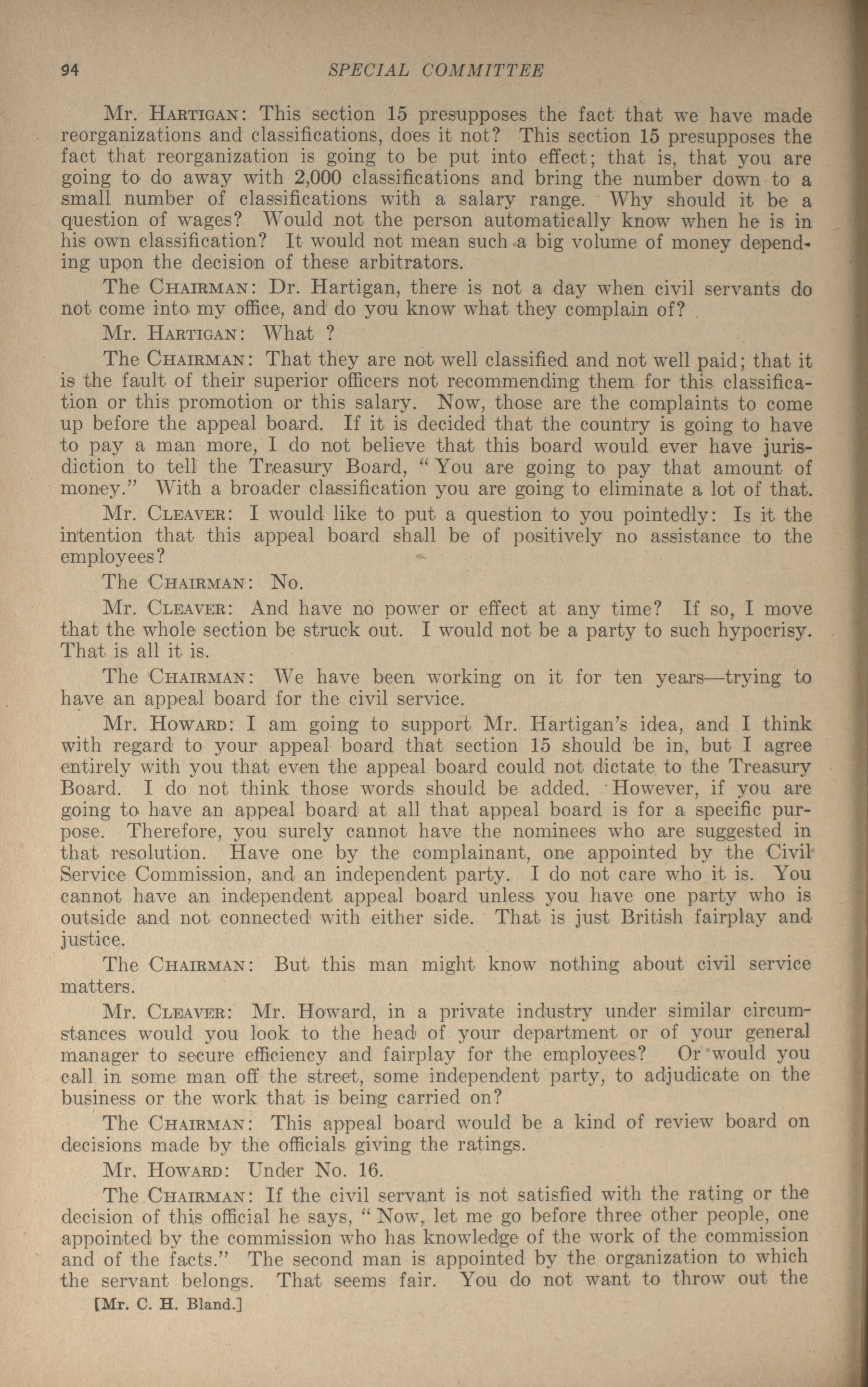 94 SPECIAL COMMITTEE

Mr. Hartigan: This section 15 presupposes the fact that we have made reorganizations and classifications, does it not? This section 15 presupposes the fact that reorganization is going to be put into effect; that is, that you are going to do away with 2,000 classifications and bring the number down to a small number of classifications with a salary range. Why should it be a question of wages? Would not the person automatically know when he is in his own classification? It would not mean such a big volume of money depending upon the decision of these arbitrators.

The Chairman: Dr. Hartigan, there is not a day when civil servants do not come into my office, and do you know what they complain of?

Mr. Hartigan: What ?

The Chairman: That they are not well classified and not well paid; that it is the fault of their superior officers not recommending them for this classification or this promotion or this salary. Now, those are the complaints to come up before the appeal board. If it is decided that the country is going to have to pay a man more, I do not believe that this board would ever have jurisdiction to tell the Treasury Board, "You are going to pay that amount of money." With a broader classification you are going to eliminate a lot of that.

Mr. Cleaver: I would like to put a question to you pointedly: Is it the intention that this appeal board shall be of positively no assistance to the employees?

The Chairman: No.

Mr. Cleaver: And have no power or effect at any time? If so, I move that the whole section be struck out. I would not be a party to such hypocrisy. That is all it is.

The Chairman: We have been working on it for ten years—trying to have an appeal board for the civil service.

Mr. Howard: I am going to support Mr. Hartigan's idea, and I think with regard to your appeal board that section 15 should be in, but I agree entirely with you that even the appeal board could not dictate to the Treasury Board. I do not think those words should be added. However, if you are going to have an appeal board at all that appeal board is for a specific purpose. Therefore, you surely cannot have the nominees who are suggested in that resolution. Have one by the complainant, one appointed by the Civil Service Commission, and an independent party. I do not care who it is. You cannot have an independent appeal board unless you have one party who is outside and not connected with either side. That is just British fairplay and justice.

The Chairman: But this man might know nothing about civil service matters.

Mr. Cleaver: Mr. Howard, in a private industry under similar circumstances would you look to the head of your department or of your general manager to secure efficiency and fairplay for the employees? Or would you call in some man off the street, some independent party, to adjudicate on the business or the work that is being carried on?

The Chairman: This appeal board would be a kind of review board on decisions made by the officials giving the ratings.

Mr. Howard: Under No. 16.

The Chairman: If the civil servant is not satisfied with the rating or the decision of this official he says, "Now, let me go before three other people, one appointed by the commission who has knowledge of the work of the commission and of the facts." The second man is appointed by the organization to which the servant belongs. That seems fair. You do not want to throw out the

[Mr. C. H. Bland.]